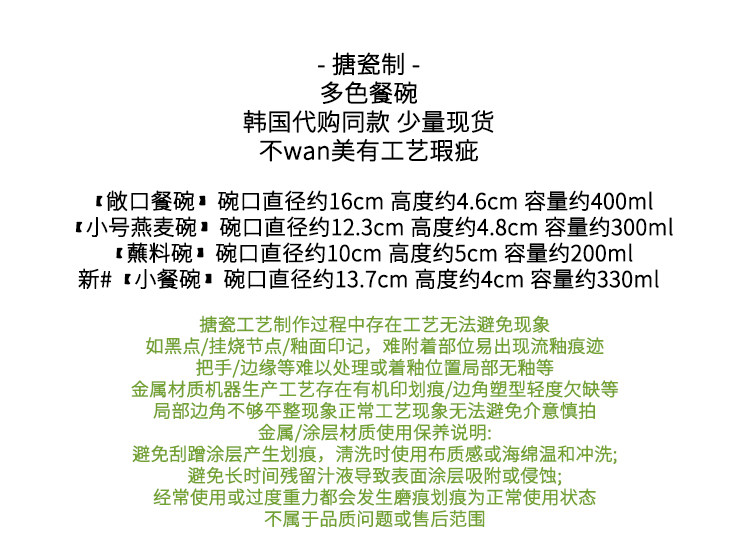 - 搪瓷制 -
多色餐碗
韩国代购同款 少量现货
不wan美有工艺瑕疵

【敞口餐碗】 碗口直径约16cm 高度约4.6cm 容量约400ml
【小号燕麦碗】 碗口直径约12.3cm 高度约4.8cm 容量约300ml
【蘸料碗】 碗口直径约10cm 高度约5cm 容量约200ml
新# 【小餐碗】 碗口直径约13.7cm 高度约4cm 容量约330ml

搪瓷工艺制作过程中存在工艺无法避免现象
如黑点/挂烧节点/釉面印记，难附着部位易出现流釉痕迹
把手/边缘等难以处理或着釉位置局部无釉等
金属材质机器生产工艺存在有机印划痕/边角塑型轻度欠缺等
局部边角不够平整现象正常工艺现象无法避免介意慎拍
金属/涂层材质使用保养说明:
避免刮蹭涂层产生划痕，清洗时使用布质感或海绵温和冲洗;
避免长时间残留汁液导致表面涂层吸附或侵蚀;
经常使用或过度重力都会发生磨痕划痕为正常使用状态
不属于品质问题或售后范围